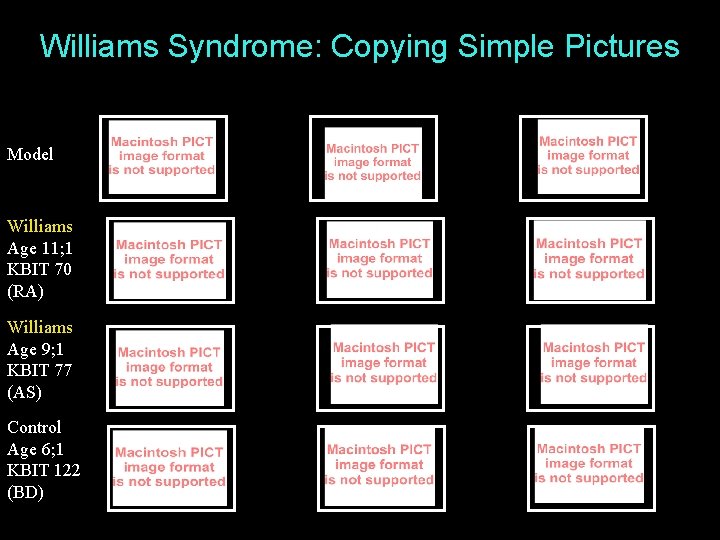 Williams Syndrome: Copying Simple Pictures

Model

Macintosh PICT image format is not supported

Macintosh PICT image format is not supported

Macintosh PICT image format is not supported

Williams
Age 11;1
KBIT 70
(RA)

Macintosh PICT image format is not supported

Macintosh PICT image format is not supported

Macintosh PICT image format is not supported

Williams
Age 9;1
KBIT 77
(AS)

Macintosh PICT image format is not supported

Macintosh PICT image format is not supported

Macintosh PICT image format is not supported

Control
Age 6;1
KBIT 122
(BD)

Macintosh PICT image format is not supported

Macintosh PICT image format is not supported

Macintosh PICT image format is not supported